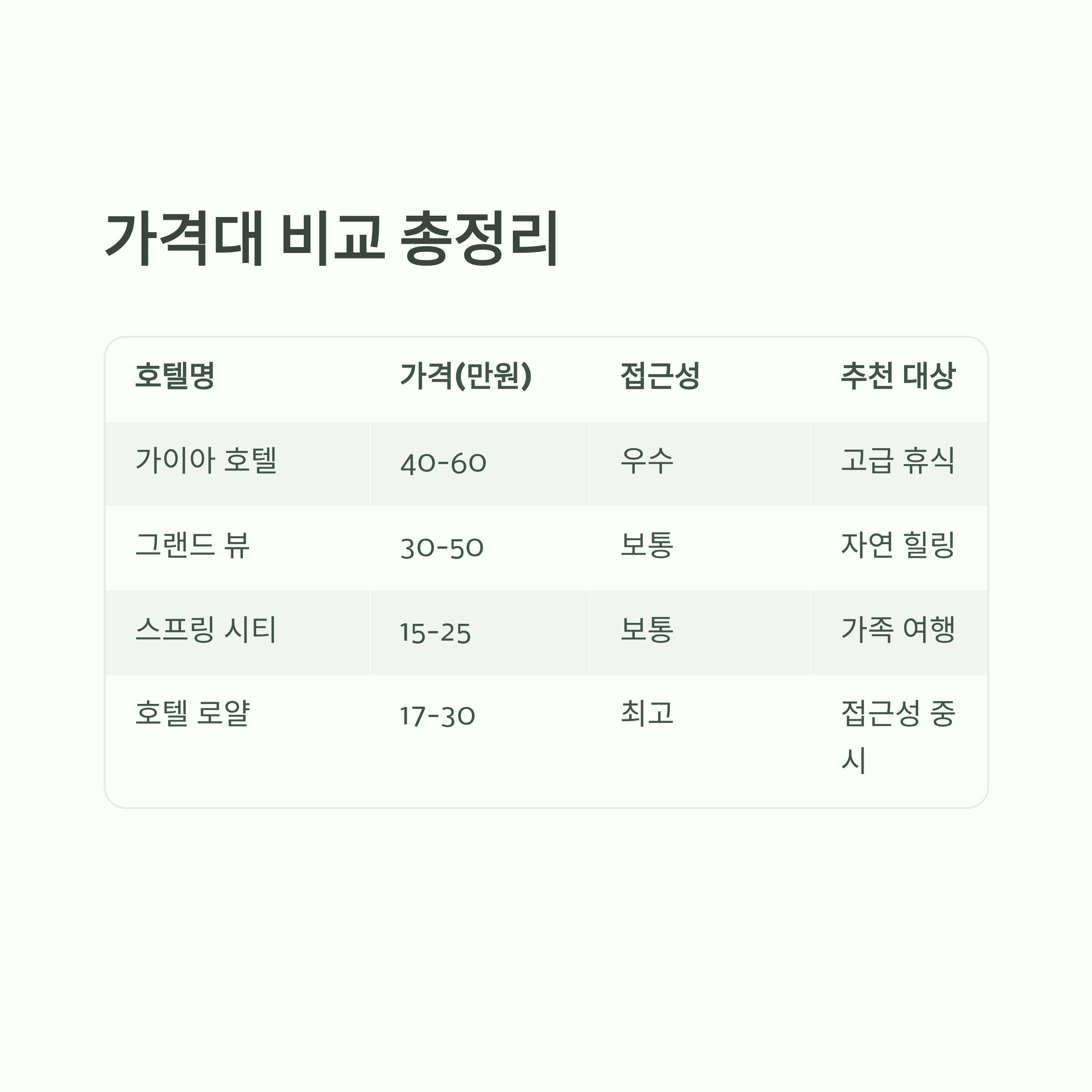 가격대 비교 총정리

| 호텔명 | 가격(만원) | 접근성 | 추천 대상 |
|---|---|---|---|
| 가이아 호텔 | 40-60 | 우수 | 고급 휴식 |
| 그랜드 뷰 | 30-50 | 보통 | 자연 힐링 |
| 스프링 시티 | 15-25 | 보통 | 가족 여행 |
| 호텔 로얄 | 17-30 | 최고 | 접근성 중시 |